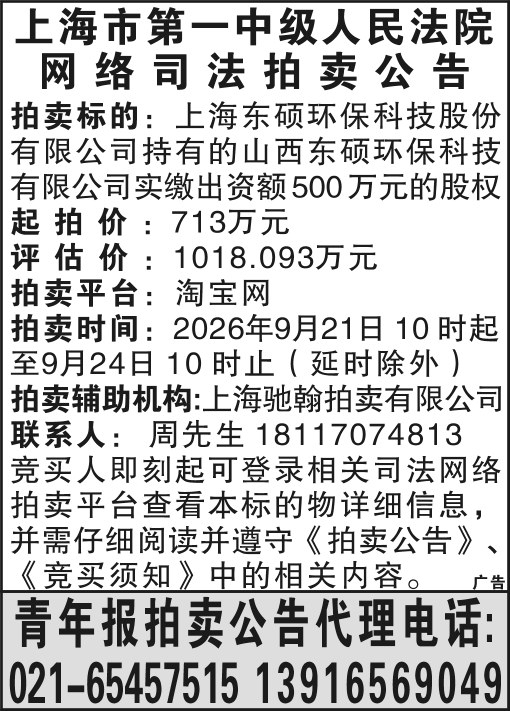 上海市第一中级人民法院
网络司法拍卖公告

拍卖标的：上海东硕环保科技股份有限公司持有的山西东硕环保科技有限公司实缴出资额500万元的股权
起拍价：713万元
评估价：1018.093万元
拍卖平台：淘宝网
拍卖时间：2026年9月21日10时起至9月24日10时止（延时除外）
拍卖辅助机构:上海驰翰拍卖有限公司
联系人：周先生 18117074813
竞买人即刻起可登录相关司法网络拍卖平台查看本标的物详细信息，并需仔细阅读并遵守《拍卖公告》、《竞买须知》中的相关内容。

广告

青年报拍卖公告代理电话:
021-65457515 13916569049